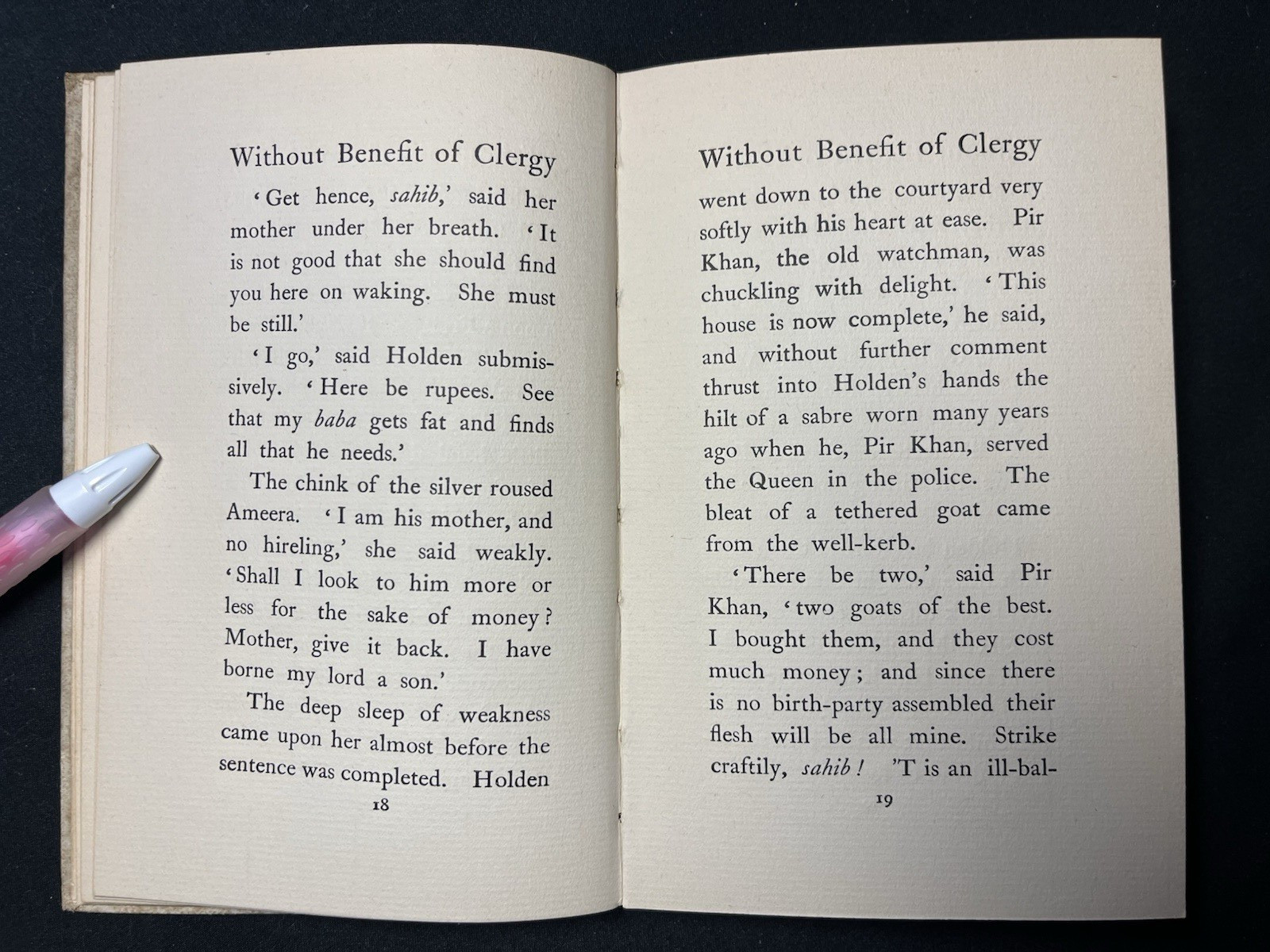 Without Benefit of Clergy

'Get hence, sahib,' said her mother under her breath. 'It is not good that she should find you here on waking. She must be still.'

'I go,' said Holden submissively. 'Here be rupees. See that my baba gets fat and finds all that he needs.'

The chink of the silver roused Ameera. 'I am his mother, and no hireling,' she said weakly. 'Shall I look to him more or less for the sake of money? Mother, give it back. I have borne my lord a son.'

The deep sleep of weakness came upon her almost before the sentence was completed. Holden

18

Without Benefit of Clergy

went down to the courtyard very softly with his heart at ease. Pir Khan, the old watchman, was chuckling with delight. 'This house is now complete,' he said, and without further comment thrust into Holden's hands the hilt of a sabre worn many years ago when he, Pir Khan, served the Queen in the police. The bleat of a tethered goat came from the well-kerb.

'There be two,' said Pir Khan, 'two goats of the best. I bought them, and they cost much money; and since there is no birth-party assembled their flesh will be all mine. Strike craftily, sahib! 'T is an ill-bal-

19